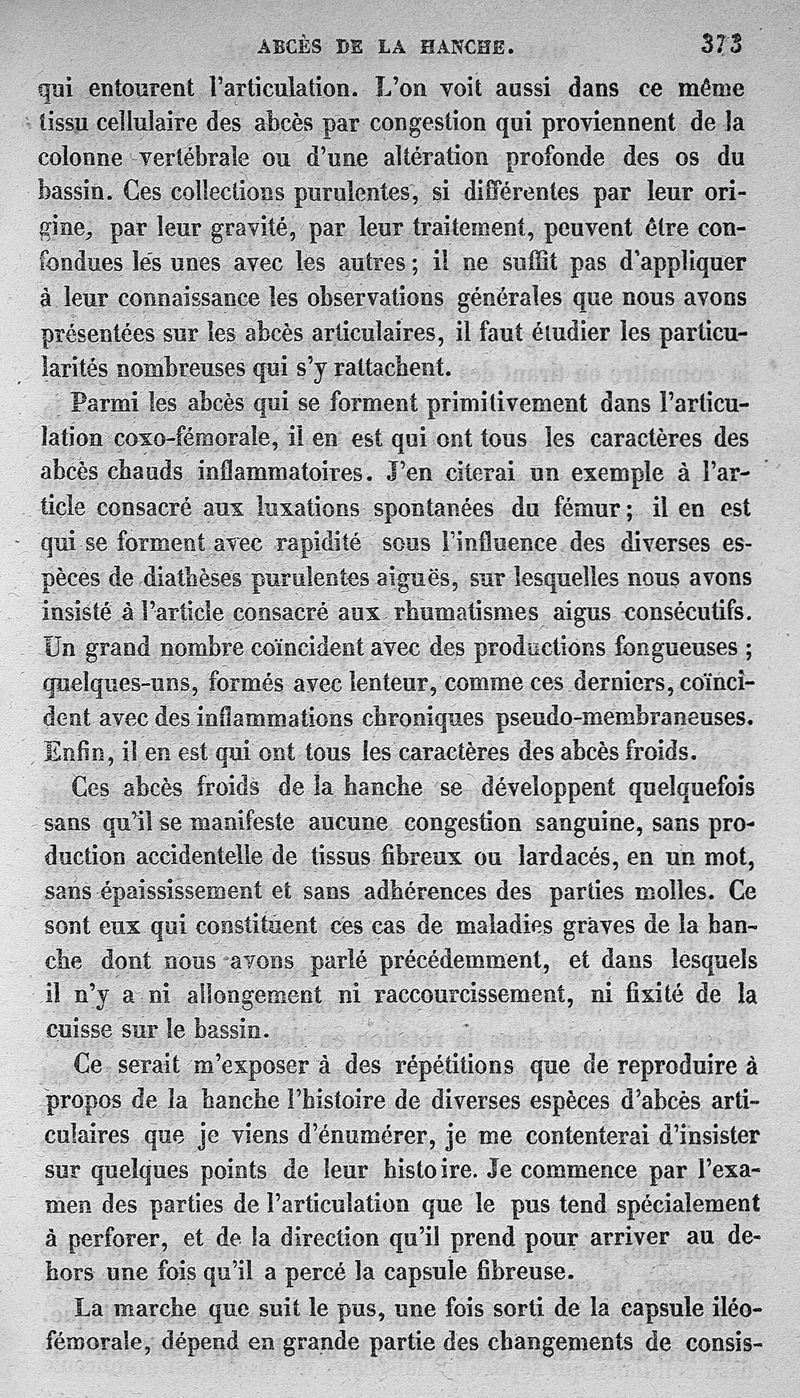 ABCÈS DE LA HANCHE. 373

qui entourent l'articulation. L'on voit aussi dans ce même tissu cellulaire des abcès par congestion qui proviennent de la colonne vertébrale ou d'une altération profonde des os du bassin. Ces collections purulentes, si différentes par leur origine, par leur gravité, par leur traitement, peuvent être confondues les unes avec les autres ; il ne suffit pas d'appliquer à leur connaissance les observations générales que nous avons présentées sur les abcès articulaires, il faut étudier les particularités nombreuses qui s'y rattachent.

Parmi les abcès qui se forment primitivement dans l'articulation coxo-fémorale, il en est qui ont tous les caractères des abcès chauds inflammatoires. J'en citerai un exemple à l'article consacré aux luxations spontanées du fémur ; il en est qui se forment avec rapidité sous l'influence des diverses espèces de diathèses purulentes aiguës, sur lesquelles nous avons insisté à l'article consacré aux rhumatismes aigus consécutifs. Un grand nombre coïncident avec des productions fongueuses ; quelques-uns, formés avec lenteur, comme ces derniers, coïncident avec des inflammations chroniques pseudo-membraneuses. Enfin, il en est qui ont tous les caractères des abcès froids.

Ces abcès froids de la hanche se développent quelquefois sans qu'il se manifeste aucune congestion sanguine, sans production accidentelle de tissus fibreux ou lardacés, en un mot, sans épaississement et sans adhérences des parties molles. Ce sont eux qui constituent ces cas de maladies graves de la hanche dont nous avons parlé précédemment, et dans lesquels il n'y a ni allongement ni raccourcissement, ni fixité de la cuisse sur le bassin.

Ce serait m'exposer à des répétitions que de reproduire à propos de la hanche l'histoire de diverses espèces d'abcès articulaires que je viens d'énumérer, je me contenterai d'insister sur quelques points de leur histoire. Je commence par l'examen des parties de l'articulation que le pus tend spécialement à perforer, et de la direction qu'il prend pour arriver au dehors une fois qu'il a percé la capsule fibreuse.

La marche que suit le pus, une fois sorti de la capsule iléo-fémorale, dépend en grande partie des changements de consis-